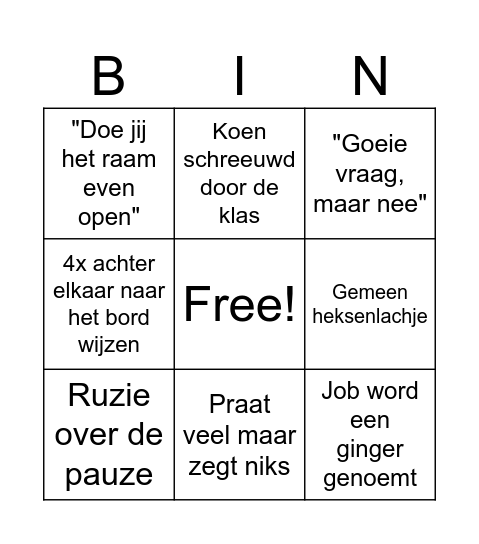 | B | I | N |
|---|---|---|
| "Doe jij het raam even open" | Koen schreeuwd door de klas | "Goeie vraag, maar nee" |
| 4x achter elkaar naar het bord wijzen | Free! | Gemeen heksenlachje |
| Ruzie over de pauze | Praat veel maar zegt niks | Job word een ginger genoemt |